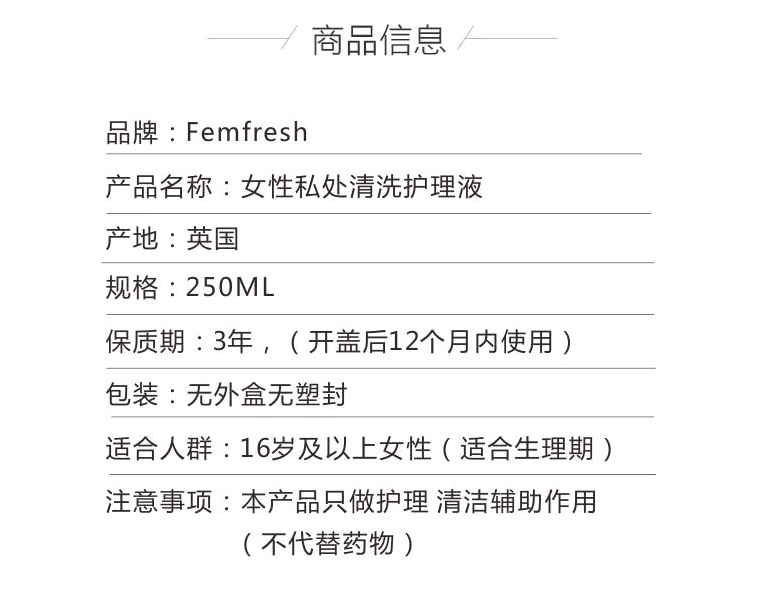 商品信息

品牌：Femfresh

产品名称：女性私处清洗护理液

产地：英国

规格：250ML

保质期：3年，（开盖后12个月内使用）

包装：无外盒无塑封

适合人群：16岁及以上女性（适合生理期）

注意事项：本产品只做护理 清洁辅助作用
（不代替药物）